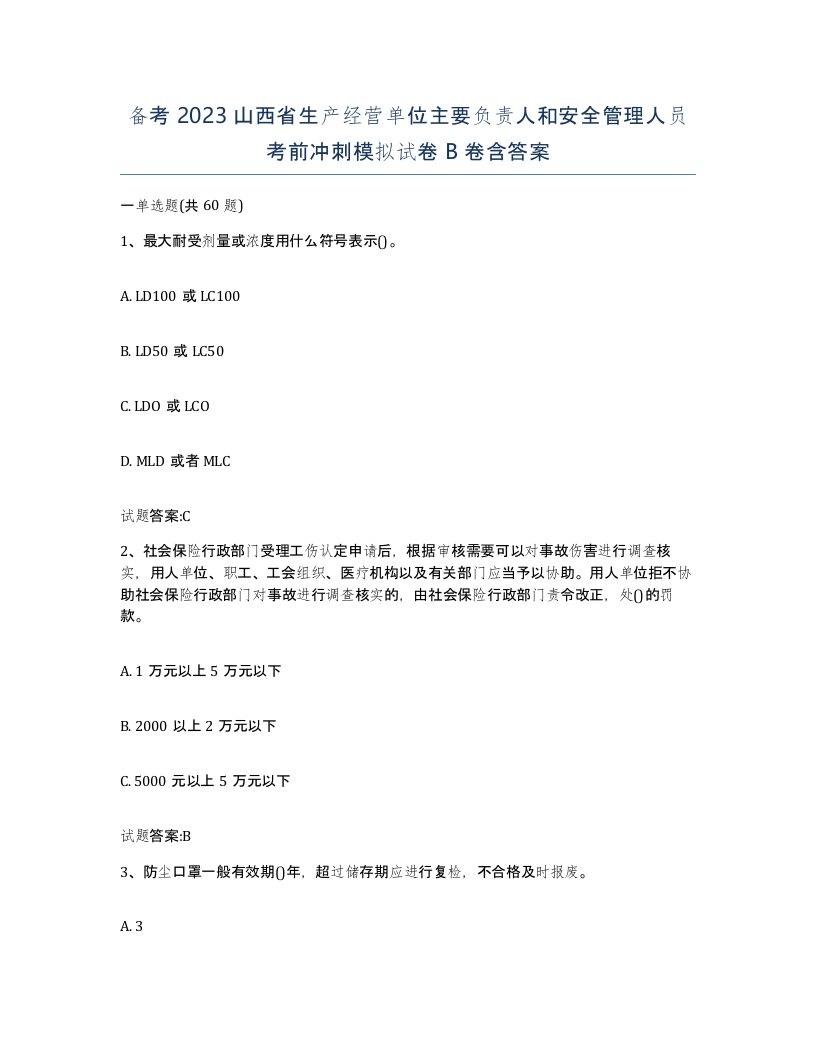 备考 2023 山西省生产经营单位主要负责人和安全管理人员考前冲刺模拟试卷 B 卷含答案

一单选题(共 60 题)

1、最大耐受剂量或浓度用什么符号表示()。

A. LD100 或 LC100

B. LD50 或 LC50

C. LDO 或 LCO

D. MLD 或者 MLC

试题答案:C

2、社会保险行政部门受理工伤认定申请后，根据审核需要可以对事故伤害进行调查核实，用人单位、职工、工会组织、医疗机构以及有关部门应当予以协助。用人单位拒不协助社会保险行政部门对事故进行调查核实的，由社会保险行政部门责令改正，处()的罚款。

A. 1 万元以上 5 万元以下

B. 2000 以上 2 万元以下

C. 5000 元以上 5 万元以下

试题答案:B

3、防尘口罩一般有效期()年，超过储存期应进行复检，不合格及时报废。

A. 3